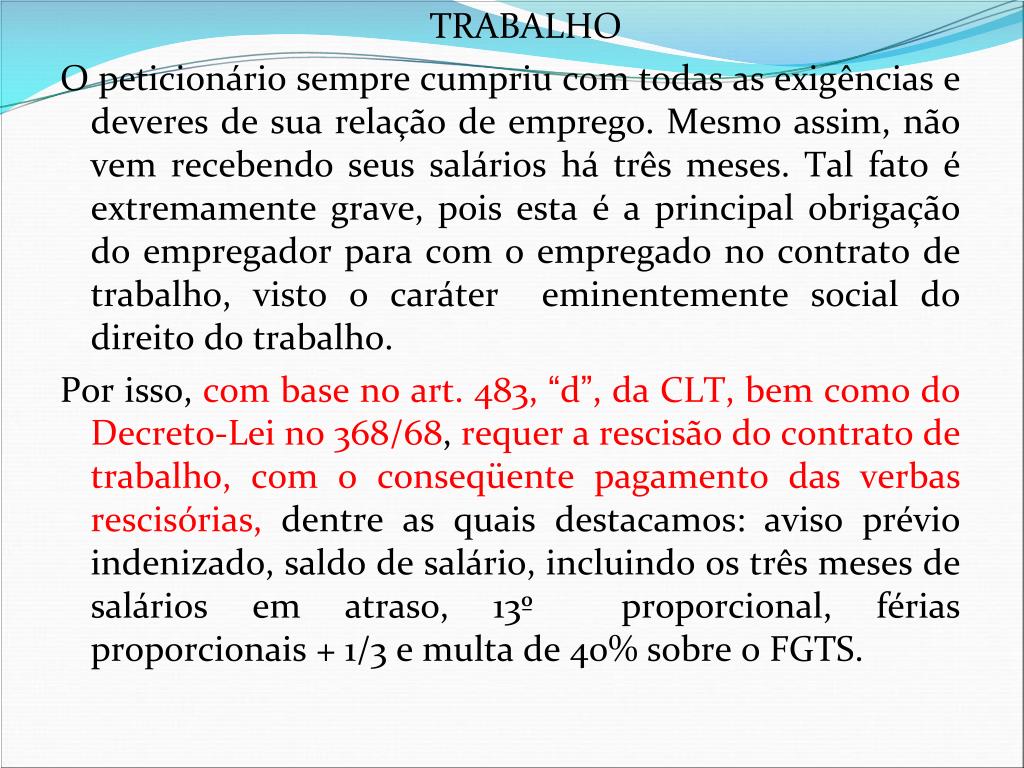 TRABALHO

O peticionário sempre cumpriu com todas as exigências e deveres de sua relação de emprego. Mesmo assim, não vem recebendo seus salários há três meses. Tal fato é extremamente grave, pois esta é a principal obrigação do empregador para com o empregado no contrato de trabalho, visto o caráter eminentemente social do direito do trabalho.

Por isso, com base no art. 483, “d”, da CLT, bem como do Decreto-Lei no 368/68, requer a rescisão do contrato de trabalho, com o conseqüente pagamento das verbas rescisórias, dentre as quais destacamos: aviso prévio indenizado, saldo de salário, incluindo os três meses de salários em atraso, 13º proporcional, férias proporcionais + 1/3 e multa de 40% sobre o FGTS.